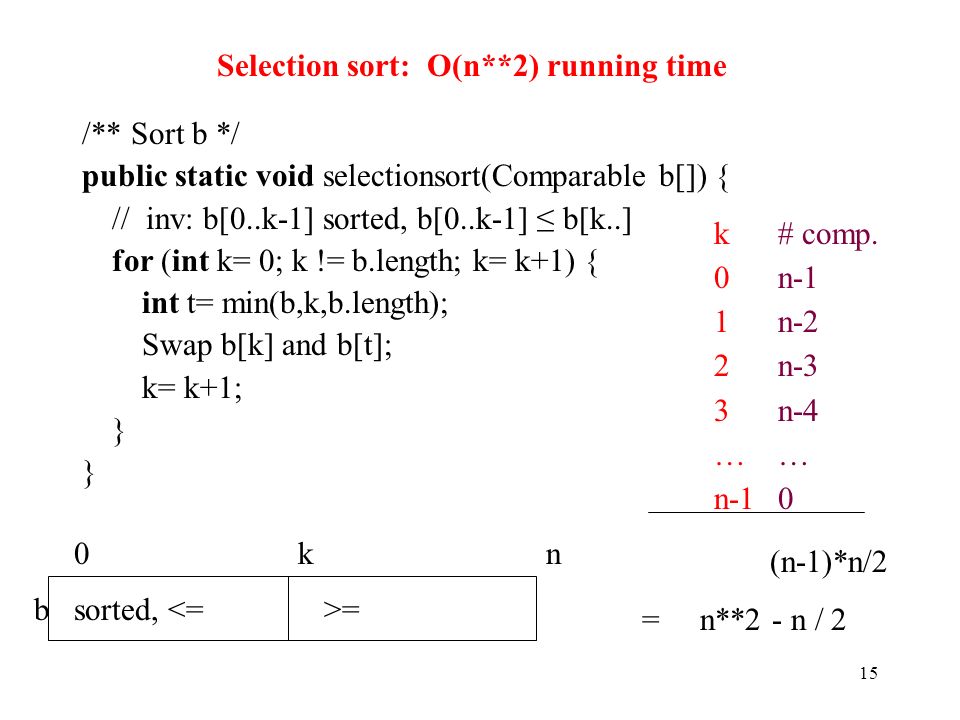 Selection sort: O(n**2) running time

/** Sort b */
public static void selectionsort(Comparable b[]) {
// inv: b[0..k-1] sorted, b[0..k-1] ≤ b[k..]
for (int k= 0; k != b.length; k= k+1) {
int t= min(b,k,b.length);
Swap b[k] and b[t];
k= k+1;
}
}

| k | # comp. |
|---|---|
| 0 | n-1 |
| 1 | n-2 |
| 2 | n-3 |
| 3 | n-4 |
| … | … |
| n-1 | 0 |

(n-1)*n/2

= n**2 - n / 2

0 k n

b sorted, <= >=

15